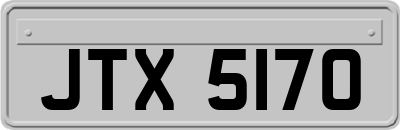 JTX 5170